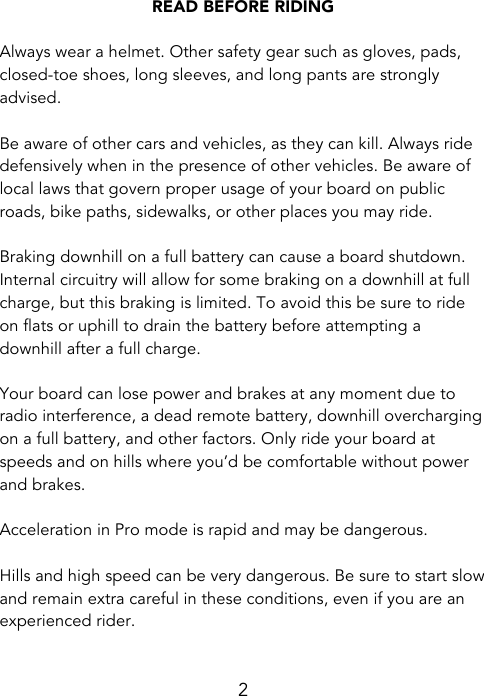 READ BEFORE RIDING

Always wear a helmet. Other safety gear such as gloves, pads, closed-toe shoes, long sleeves, and long pants are strongly advised.

Be aware of other cars and vehicles, as they can kill. Always ride defensively when in the presence of other vehicles. Be aware of local laws that govern proper usage of your board on public roads, bike paths, sidewalks, or other places you may ride.

Braking downhill on a full battery can cause a board shutdown. Internal circuitry will allow for some braking on a downhill at full charge, but this braking is limited. To avoid this be sure to ride on flats or uphill to drain the battery before attempting a downhill after a full charge.

Your board can lose power and brakes at any moment due to radio interference, a dead remote battery, downhill overcharging on a full battery, and other factors. Only ride your board at speeds and on hills where you'd be comfortable without power and brakes.

Acceleration in Pro mode is rapid and may be dangerous.

Hills and high speed can be very dangerous. Be sure to start slow and remain extra careful in these conditions, even if you are an experienced rider.

2